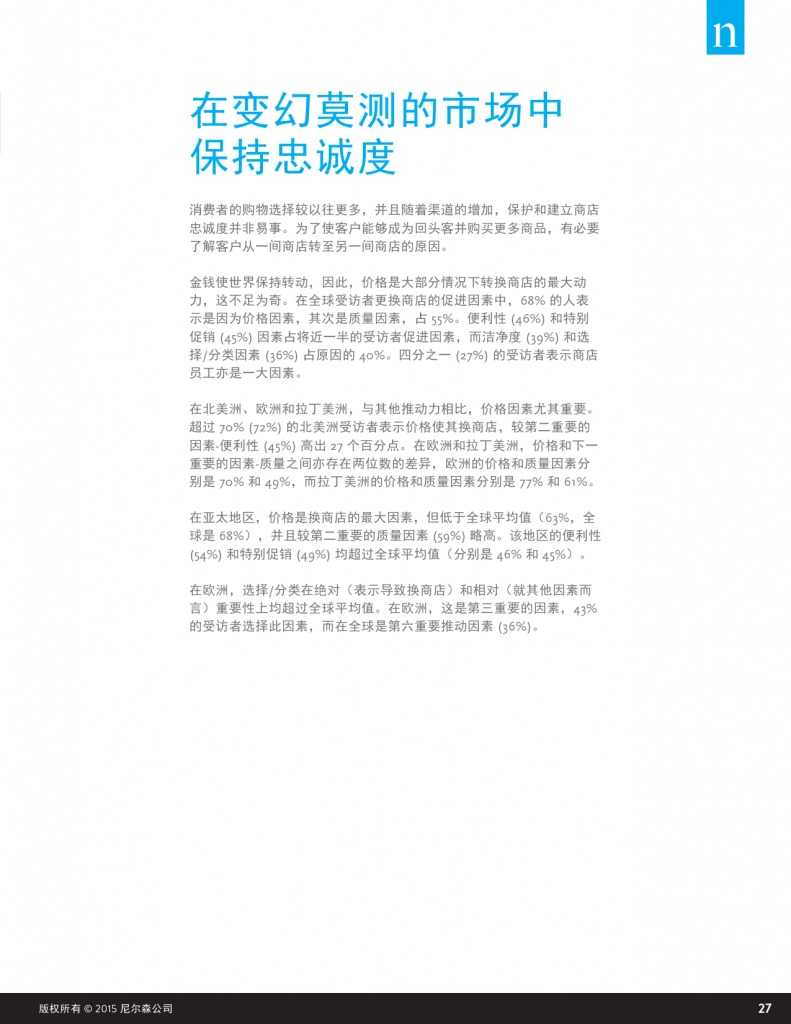 n

在变幻莫测的市场中保持忠诚度

消费者的购物选择较以往更多，并且随着渠道的增加，保护和建立商店忠诚度并非易事。为了使客户能够成为回头客并购买更多商品，有必要了解客户从一间商店转至另一间商店的原因。

金钱使世界保持转动，因此，价格是大部分情况下转换商店的最大动力，这不足为奇。在全球受访者更换商店的促进因素中，68% 的人表示是因为价格因素，其次是质量因素，占 55%。便利性 (46%) 和特别促销 (45%) 因素占将近一半的受访者促进因素，而洁净度 (39%) 和选择/分类因素 (36%) 占原因的 40%。四分之一 (27%) 的受访者表示商店员工亦是一大因素。

在北美洲、欧洲和拉丁美洲，与其他推动力相比，价格因素尤其重要。超过 70% (72%) 的北美洲受访者表示价格使其换商店，较第二重要的因素-便利性 (45%) 高出 27 个百分点。在欧洲和拉丁美洲，价格和下一重要的因素-质量之间亦存在两位数的差异，欧洲的价格和质量因素分别是 70% 和 49%，而拉丁美洲的价格和质量因素分别是 77% 和 61%。

在亚太地区，价格是换商店的最大因素，但低于全球平均值（63%，全球是 68%），并且较第二重要的质量因素 (59%) 略高。该地区的便利性 (54%) 和特别促销 (49%) 均超过全球平均值（分别是 46% 和 45%）。

在欧洲，选择/分类在绝对（表示导致换商店）和相对（就其他因素而言）重要性上均超过全球平均值。在欧洲，这是第三重要的因素，43% 的受访者选择此因素，而在全球是第六重要推动因素 (36%)。

版权所有 © 2015 尼尔森公司

27